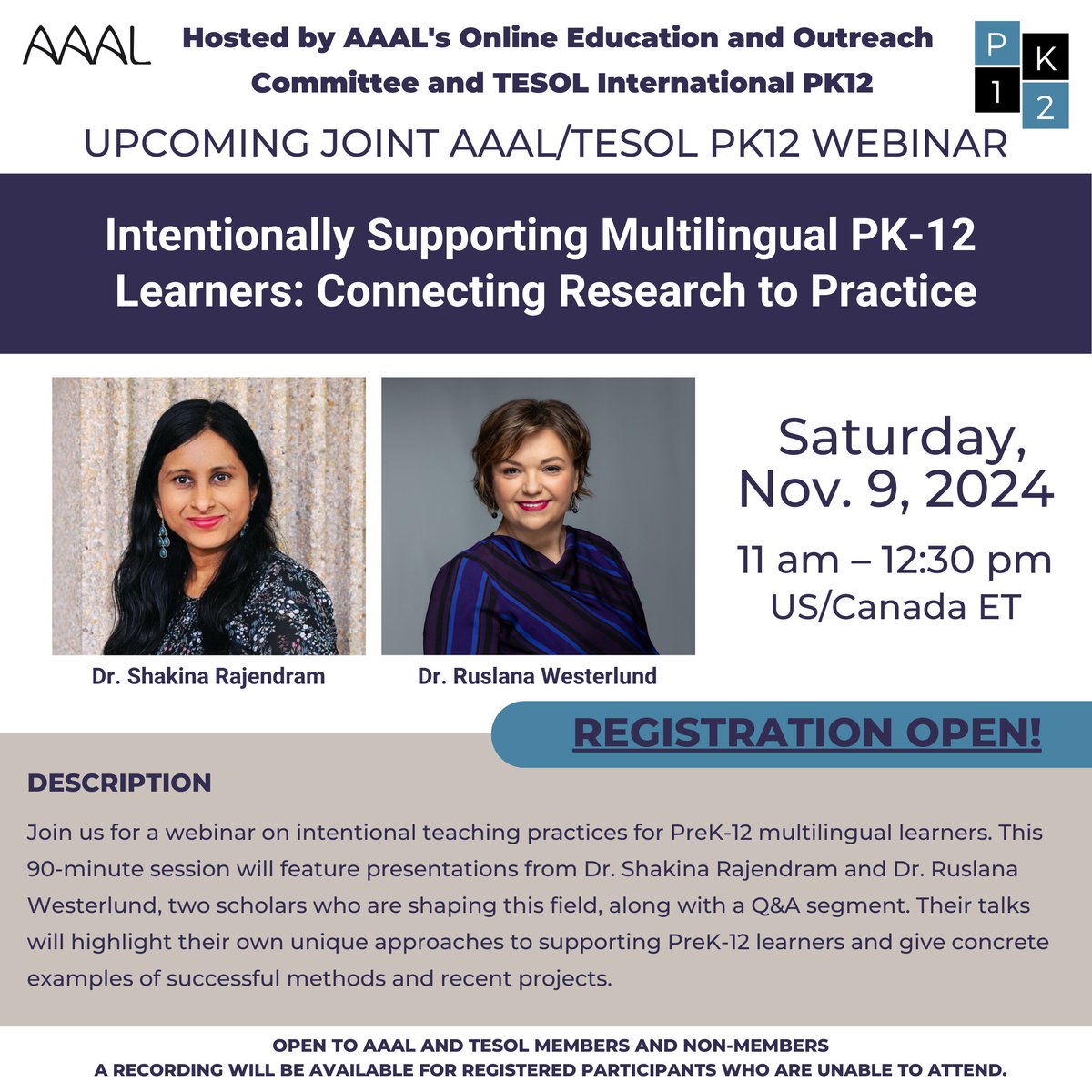 AAAL

Hosted by AAAL's Online Education and Outreach Committee and TESOL International PK12

P K 1 2

UPCOMING JOINT AAAL/TESOL PK12 WEBINAR

Intentionally Supporting Multilingual PK-12 Learners: Connecting Research to Practice

Dr. Shakina Rajendram

Dr. Ruslana Westerlund

Saturday, Nov. 9, 2024

11 am – 12:30 pm US/Canada ET

REGISTRATION OPEN!

DESCRIPTION

Join us for a webinar on intentional teaching practices for PreK-12 multilingual learners. This 90-minute session will feature presentations from Dr. Shakina Rajendram and Dr. Ruslana Westerlund, two scholars who are shaping this field, along with a Q&A segment. Their talks will highlight their own unique approaches to supporting PreK-12 learners and give concrete examples of successful methods and recent projects.

OPEN TO AAAL AND TESOL MEMBERS AND NON-MEMBERS
A RECORDING WILL BE AVAILABLE FOR REGISTERED PARTICIPANTS WHO ARE UNABLE TO ATTEND.